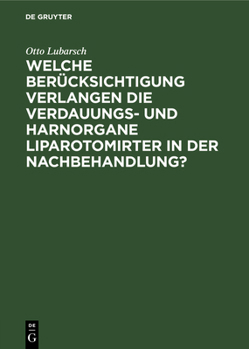 DE GRUYTER

Otto Lubarsch

WELCHE BERÜCKSICHTIGUNG VERLANGEN DIE VERDAUUNGS- UND HARNORGANE LIPAROTOMIRTER IN DER NACHBEHANDLUNG?

DE G